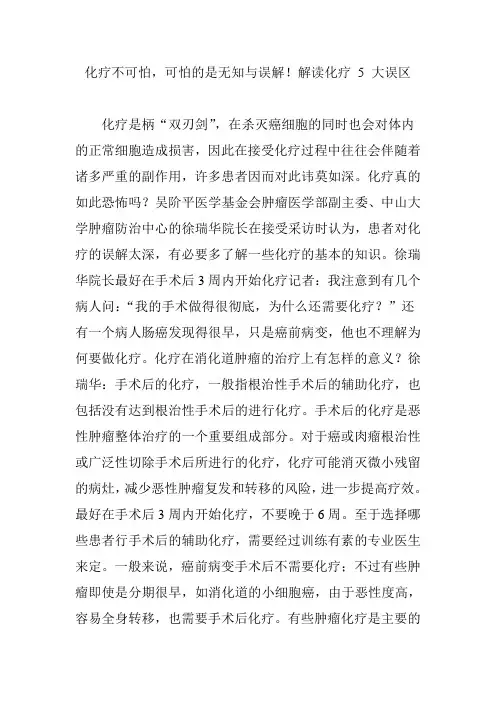 化疗不可怕，可怕的是无知与误解！解读化疗 5 大误区

化疗是柄“双刃剑”，在杀灭癌细胞的同时也会对体内的正常细胞造成损害，因此在接受化疗过程中往往会伴随着诸多严重的副作用，许多患者因而对此讳莫如深。化疗真的如此恐怖吗？吴阶平医学基金会肿瘤医学部副主委、中山大学肿瘤防治中心的徐瑞华院长在接受采访时认为，患者对化疗的误解太深，有必要多了解一些化疗的基本的知识。徐瑞华院长最好在手术后 3 周内开始化疗记者：我注意到有几个病人问：“我的手术做得很彻底，为什么还需要化疗？”还有一个病人肠癌发现得很早，只是癌前病变，他也不理解为何要做化疗。化疗在消化道肿瘤的治疗上有怎样的意义？徐瑞华：手术后的化疗，一般指根治性手术后的辅助化疗，也包括没有达到根治性手术后的进行化疗。手术后的化疗是恶性肿瘤整体治疗的一个重要组成部分。对于癌或肉瘤根治性或广泛性切除手术后所进行的化疗，化疗可能消灭微小残留的病灶，减少恶性肿瘤复发和转移的风险，进一步提高疗效。最好在手术后 3 周内开始化疗，不要晚于 6 周。至于选择哪些患者行手术后的辅助化疗，需要经过训练有素的专业医生来定。一般来说，癌前病变手术后不需要化疗；不过有些肿瘤即使是分期很早，如消化道的小细胞癌，由于恶性度高，容易全身转移，也需要手术后化疗。有些肿瘤化疗是主要的